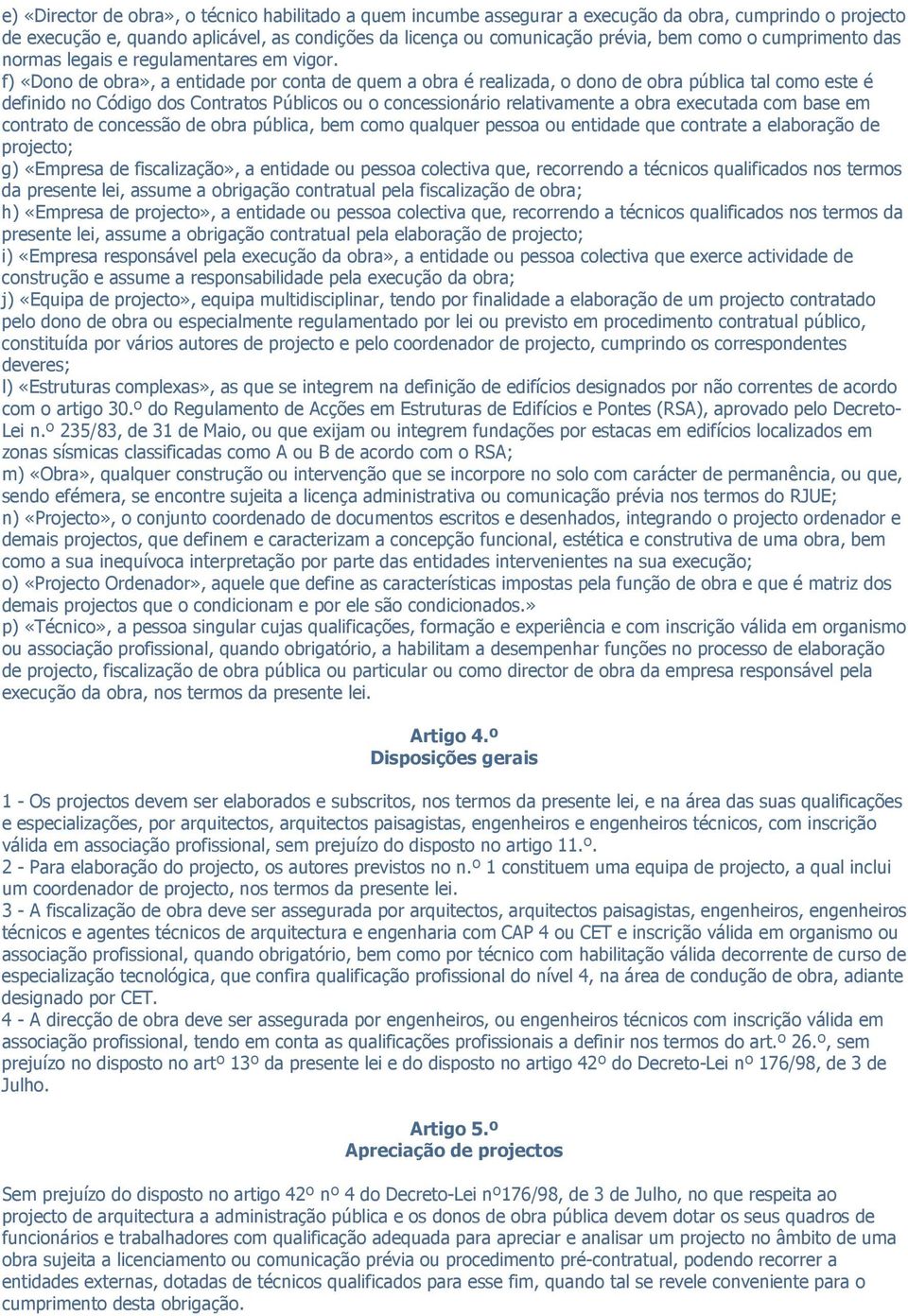 e) «Director de obra», o técnico habilitado a quem incumbe assegurar a execução da obra, cumprindo o projecto de execução e, quando aplicável, as condições da licença ou comunicação prévia, bem como o cumprimento das normas legais e regulamentares em vigor.

f) «Dono de obra», a entidade por conta de quem a obra é realizada, o dono de obra pública tal como este é definido no Código dos Contratos Públicos ou o concessionário relativamente a obra executada com base em contrato de concessão de obra pública, bem como qualquer pessoa ou entidade que contrate a elaboração de projecto;

g) «Empresa de fiscalização», a entidade ou pessoa colectiva que, recorrendo a técnicos qualificados nos termos da presente lei, assume a obrigação contratual pela fiscalização de obra;

h) «Empresa de projecto», a entidade ou pessoa colectiva que, recorrendo a técnicos qualificados nos termos da presente lei, assume a obrigação contratual pela elaboração de projecto;

i) «Empresa responsável pela execução da obra», a entidade ou pessoa colectiva que exerce actividade de construção e assume a responsabilidade pela execução da obra;

j) «Equipa de projecto», equipa multidisciplinar, tendo por finalidade a elaboração de um projecto contratado pelo dono de obra ou especialmente regulamentado por lei ou previsto em procedimento contratual público, constituída por vários autores de projecto e pelo coordenador de projecto, cumprindo os correspondentes deveres;

l) «Estruturas complexas», as que se integrem na definição de edifícios designados por não correntes de acordo com o artigo 30.º do Regulamento de Acções em Estruturas de Edifícios e Pontes (RSA), aprovado pelo Decreto-Lei n.º 235/83, de 31 de Maio, ou que exijam ou integrem fundações por estacas em edifícios localizados em zonas sísmicas classificadas como A ou B de acordo com o RSA;

m) «Obra», qualquer construção ou intervenção que se incorpore no solo com carácter de permanência, ou que, sendo efémera, se encontre sujeita a licença administrativa ou comunicação prévia nos termos do RJUE;

n) «Projecto», o conjunto coordenado de documentos escritos e desenhados, integrando o projecto ordenador e demais projectos, que definem e caracterizam a concepção funcional, estética e construtiva de uma obra, bem como a sua inequívoca interpretação por parte das entidades intervenientes na sua execução;

o) «Projecto Ordenador», aquele que define as características impostas pela função de obra e que é matriz dos demais projectos que o condicionam e por ele são condicionados.»

p) «Técnico», a pessoa singular cujas qualificações, formação e experiência e com inscrição válida em organismo ou associação profissional, quando obrigatório, a habilitam a desempenhar funções no processo de elaboração de projecto, fiscalização de obra pública ou particular ou como director de obra da empresa responsável pela execução da obra, nos termos da presente lei.

Artigo 4.º
Disposições gerais

1 - Os projectos devem ser elaborados e subscritos, nos termos da presente lei, e na área das suas qualificações e especializações, por arquitectos, arquitectos paisagistas, engenheiros e engenheiros técnicos, com inscrição válida em associação profissional, sem prejuízo do disposto no artigo 11.º.

2 - Para elaboração do projecto, os autores previstos no n.º 1 constituem uma equipa de projecto, a qual inclui um coordenador de projecto, nos termos da presente lei.

3 - A fiscalização de obra deve ser assegurada por arquitectos, arquitectos paisagistas, engenheiros, engenheiros técnicos e agentes técnicos de arquitectura e engenharia com CAP 4 ou CET e inscrição válida em organismo ou associação profissional, quando obrigatório, bem como por técnico com habilitação válida decorrente de curso de especialização tecnológica, que confira qualificação profissional do nível 4, na área de condução de obra, adiante designado por CET.

4 - A direcção de obra deve ser assegurada por engenheiros, ou engenheiros técnicos com inscrição válida em associação profissional, tendo em conta as qualificações profissionais a definir nos termos do art.º 26.º, sem prejuízo no disposto no artº 13º da presente lei e do disposto no artigo 42º do Decreto-Lei nº 176/98, de 3 de Julho.

Artigo 5.º
Apreciação de projectos

Sem prejuízo do disposto no artigo 42º nº 4 do Decreto-Lei nº176/98, de 3 de Julho, no que respeita ao projecto de arquitectura a administração pública e os donos de obra pública devem dotar os seus quadros de funcionários e trabalhadores com qualificação adequada para apreciar e analisar um projecto no âmbito de uma obra sujeita a licenciamento ou comunicação prévia ou procedimento pré-contratual, podendo recorrer a entidades externas, dotadas de técnicos qualificados para esse fim, quando tal se revele conveniente para o cumprimento desta obrigação.